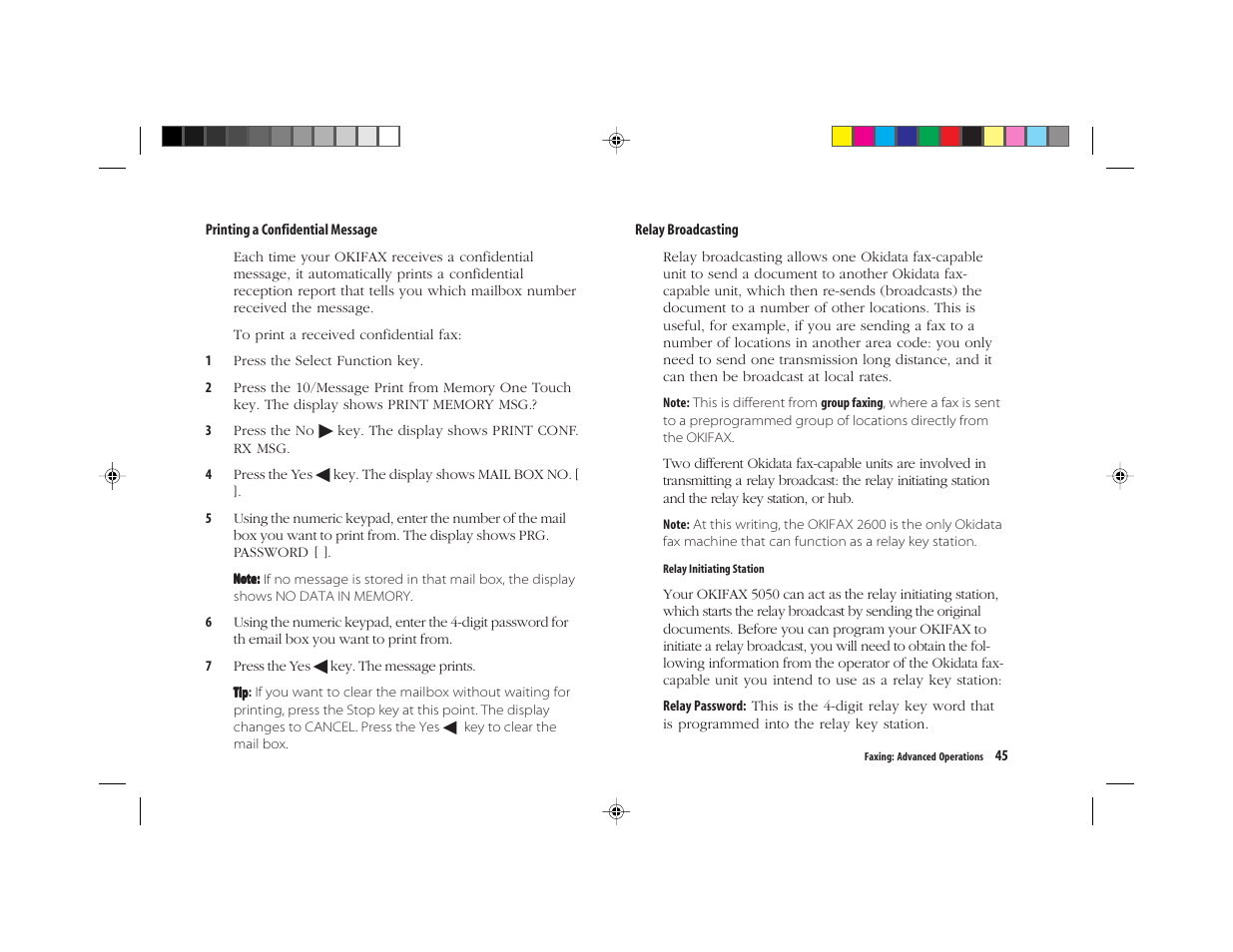 Printing a Confidential Message

Each time your OKIFAX receives a confidential message, it automatically prints a confidential reception report that tells you which mailbox number received the message.

To print a received confidential fax:

1 Press the Select Function key.

2 Press the 10/Message Print from Memory One Touch key. The display shows PRINT MEMORY MSG.?

3 Press the No ▶ key. The display shows PRINT CONF. RX MSG.

4 Press the Yes ◀ key. The display shows MAIL BOX NO. [ ].

5 Using the numeric keypad, enter the number of the mail box you want to print from. The display shows PRG. PASSWORD [ ].

Note: If no message is stored in that mail box, the display shows NO DATA IN MEMORY.

6 Using the numeric keypad, enter the 4-digit password for th email box you want to print from.

7 Press the Yes ◀ key. The message prints.

Tip: If you want to clear the mailbox without waiting for printing, press the Stop key at this point. The display changes to CANCEL. Press the Yes ◀ key to clear the mail box.

Relay Broadcasting

Relay broadcasting allows one Okidata fax-capable unit to send a document to another Okidata fax-capable unit, which then re-sends (broadcasts) the document to a number of other locations. This is useful, for example, if you are sending a fax to a number of locations in another area code: you only need to send one transmission long distance, and it can then be broadcast at local rates.

Note: This is different from group faxing, where a fax is sent to a preprogrammed group of locations directly from the OKIFAX.

Two different Okidata fax-capable units are involved in transmitting a relay broadcast: the relay initiating station and the relay key station, or hub.

Note: At this writing, the OKIFAX 2600 is the only Okidata fax machine that can function as a relay key station.

Relay Initiating Station

Your OKIFAX 5050 can act as the relay initiating station, which starts the relay broadcast by sending the original documents. Before you can program your OKIFAX to initiate a relay broadcast, you will need to obtain the following information from the operator of the Okidata fax-capable unit you intend to use as a relay key station:

Relay Password: This is the 4-digit relay key word that is programmed into the relay key station.

Faxing: Advanced Operations 45